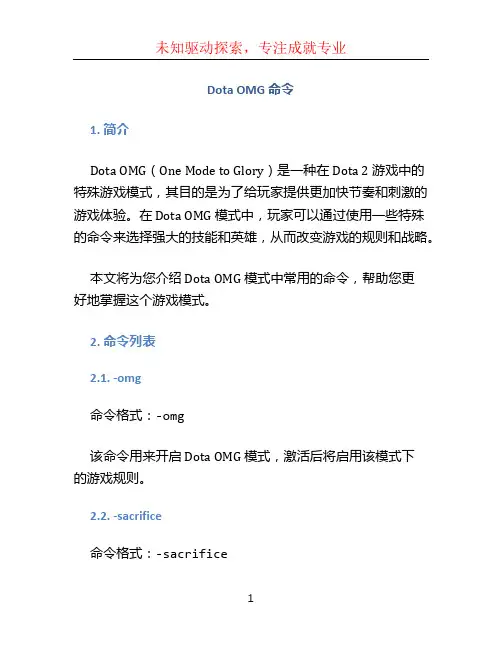 未知驱动探索，专注成就专业

Dota OMG 命令

1. 简介

Dota OMG（One Mode to Glory）是一种在 Dota 2 游戏中的特殊游戏模式，其目的是为了给玩家提供更加快节奏和刺激的游戏体验。在 Dota OMG 模式中，玩家可以通过使用一些特殊的命令来选择强大的技能和英雄，从而改变游戏的规则和战略。

本文将为您介绍 Dota OMG 模式中常用的命令，帮助您更好地掌握这个游戏模式。

2. 命令列表

2.1. -omg

命令格式：-omg

该命令用来开启 Dota OMG 模式，激活后将启用该模式下的游戏规则。

2.2. -sacrifice

命令格式：-sacrifice

1